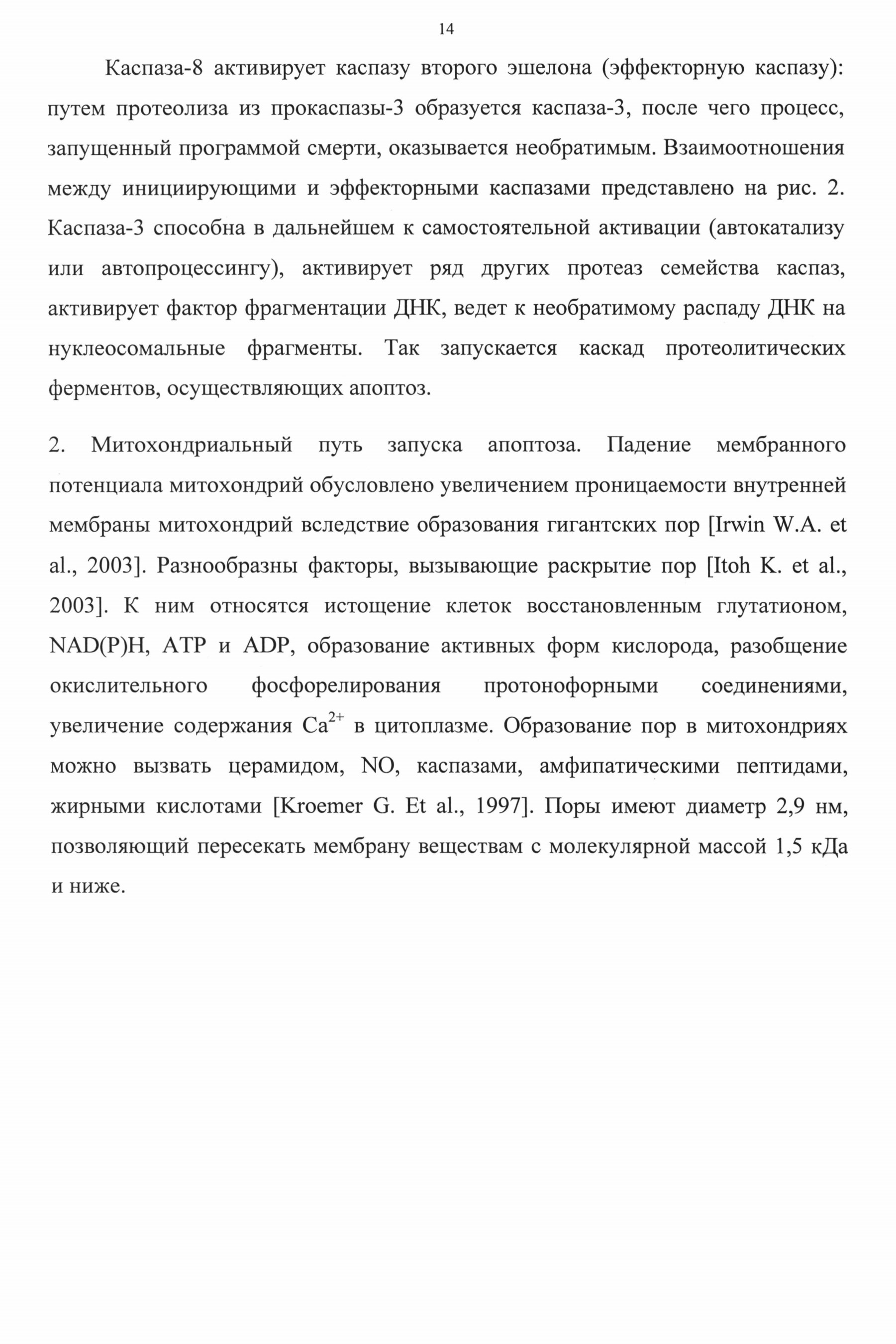 14

Каспаза-8 активирует каспазу второго эшелона (эффекторную каспазу): путем протеолиза из прокаспазы-3 образуется каспаза-3, после чего процесс, запущенный программой смерти, оказывается необратимым. Взаимоотношения между инициирующими и эффекторными каспазами представлено на рис. 2. Каспаза-3 способна в дальнейшем к самостоятельной активации (автокатализу или автопроцессингу), активирует ряд других протеаз семейства каспаз, активирует фактор фрагментации ДНК, ведет к необратимому распаду ДНК на нуклеосомальные фрагменты. Так запускается каскад протеолитических ферментов, осуществляющих апоптоз.

2. Митохондриальный путь запуска апоптоза. Падение мембранного потенциала митохондрий обусловлено увеличением проницаемости внутренней мембраны митохондрий вследствие образования гигантских пор [Irwin W.A. et al., 2003]. Разнообразны факторы, вызывающие раскрытие пор [Itoh K. et al., 2003]. К ним относятся истощение клеток восстановленным глутатионом, NAD(P)H, ATP и ADP, образование активных форм кислорода, разобщение окислительного фосфорелирования протонофорными соединениями, увеличение содержания $Ca^{2+}$ в цитоплазме. Образование пор в митохондриях можно вызвать церамидом, NO, каспазами, амфипатическими пептидами, жирными кислотами [Kroemer G. Et al., 1997]. Поры имеют диаметр 2,9 нм, позволяющий пересекать мембрану веществам с молекулярной массой 1,5 кДа и ниже.